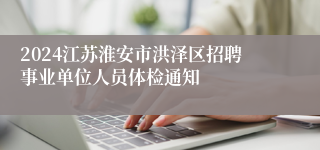 2024江苏淮安市洪泽区招聘事业单位人员体检通知